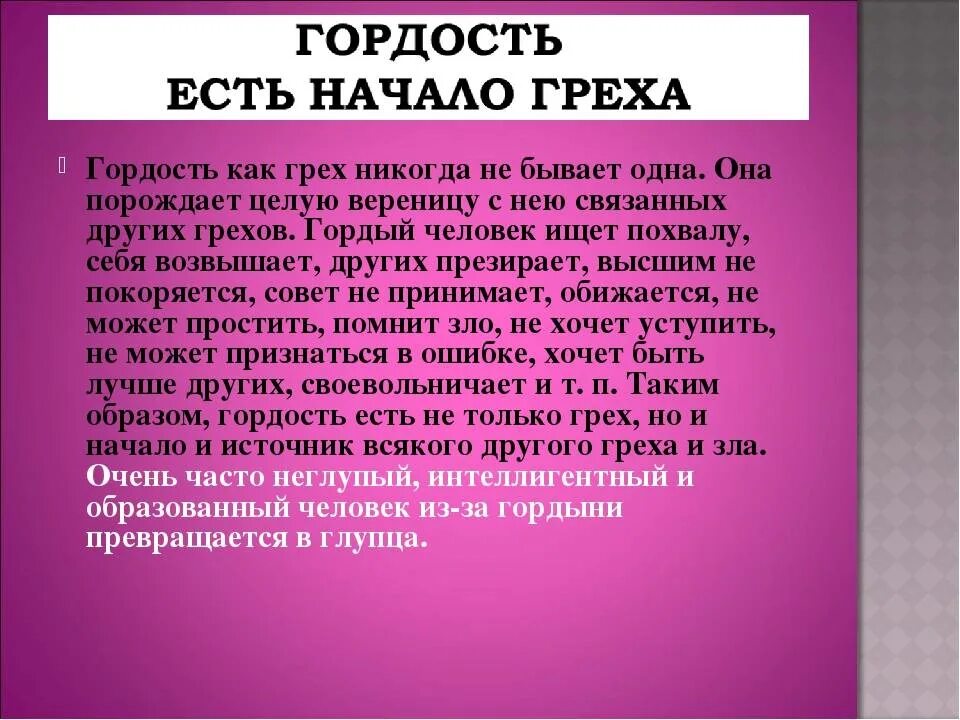 ГОРДОСТЬ
ЕСТЬ НАЧАЛО ГРЕХА

Гордость как грех никогда не бывает одна. Она порождает целую вереницу с нею связанных других грехов. Гордый человек ищет похвалу, себя возвышает, других презирает, высшим не покоряется, совет не принимает, обижается, не может простить, помнит зло, не хочет уступить, не может признаться в ошибке, хочет быть лучше других, своевольничает и т. п. Таким образом, гордость есть не только грех, но и начало и источник всякого другого греха и зла. Очень часто неглупый, интеллигентный и образованный человек из-за гордыни превращается в глупца.